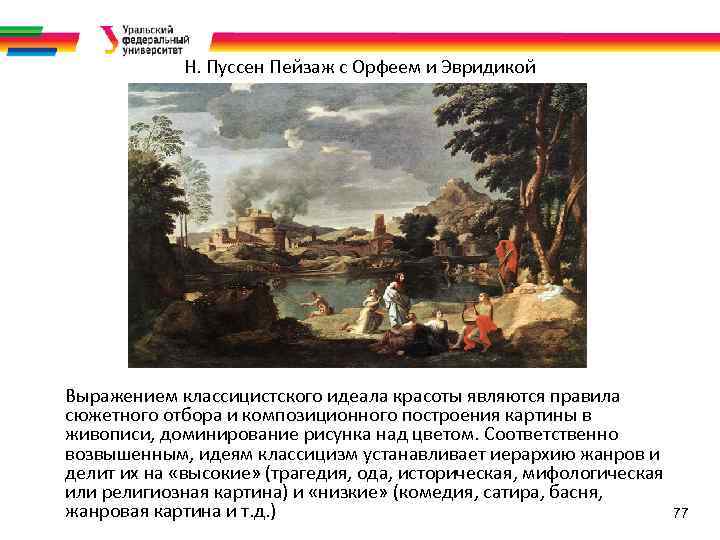 Уральский
федеральный
университет

Н. Пуссен Пейзаж с Орфеем и Эвридикой

Выражением классицистского идеала красоты являются правила сюжетного отбора и композиционного построения картины в живописи, доминирование рисунка над цветом. Соответственно возвышенным, идеям классицизм устанавливает иерархию жанров и делит их на «высокие» (трагедия, ода, историческая, мифологическая или религиозная картина) и «низкие» (комедия, сатира, басня, жанровая картина и т.д.)

77